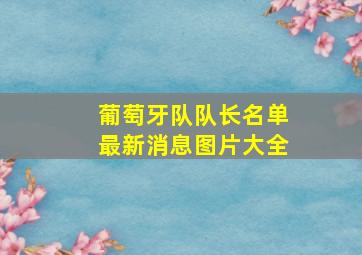 葡萄牙队队长名单
最新消息图片大全